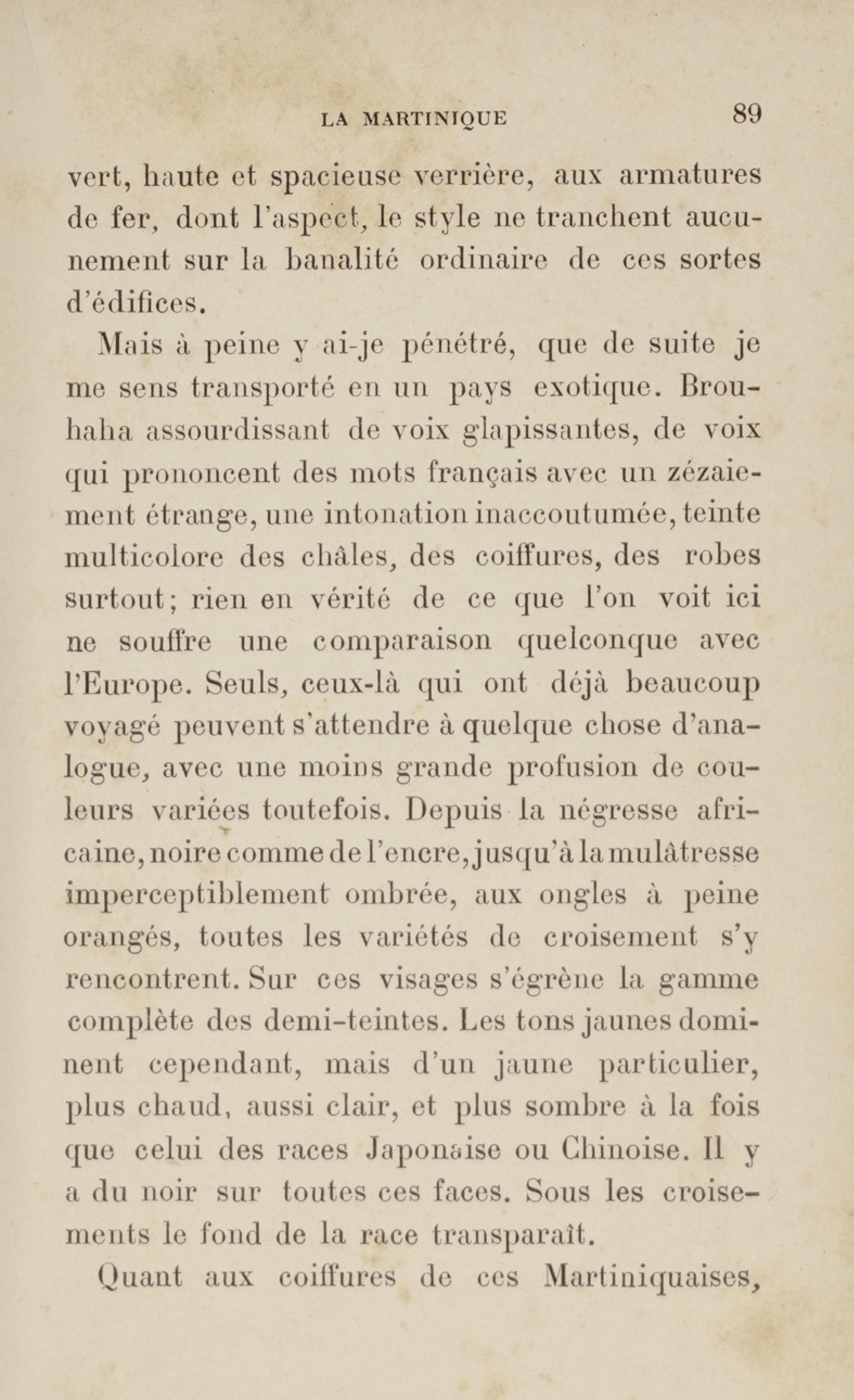 LA MARTINIQUE 89

vert, haute et spacieuse verrière, aux armatures de fer, dont l'aspect, le style ne tranchent aucunement sur la banalité ordinaire de ces sortes d'édifices.

Mais à peine y ai-je pénétré, que de suite je me sens transporté en un pays exotique. Brouhaha assourdissant de voix glapissantes, de voix qui prononcent des mots français avec un zézaiement étrange, une intonation inaccoutumée, teinte multicolore des châles, des coiffures, des robes surtout; rien en vérité de ce que l'on voit ici ne souffre une comparaison quelconque avec l'Europe. Seuls, ceux-là qui ont déjà beaucoup voyagé peuvent s'attendre à quelque chose d'analogue, avec une moins grande profusion de couleurs variées toutefois. Depuis la négresse africaine, noire comme de l'encre, jusqu'à la mulâtresse imperceptiblement ombrée, aux ongles à peine orangés, toutes les variétés de croisement s'y rencontrent. Sur ces visages s'égrène la gamme complète des demi-teintes. Les tons jaunes dominent cependant, mais d'un jaune particulier, plus chaud, aussi clair, et plus sombre à la fois que celui des races Japonaise ou Chinoise. Il y a du noir sur toutes ces faces. Sous les croisements le fond de la race transparaît.

Quant aux coiffures de ces Martiniquaises,